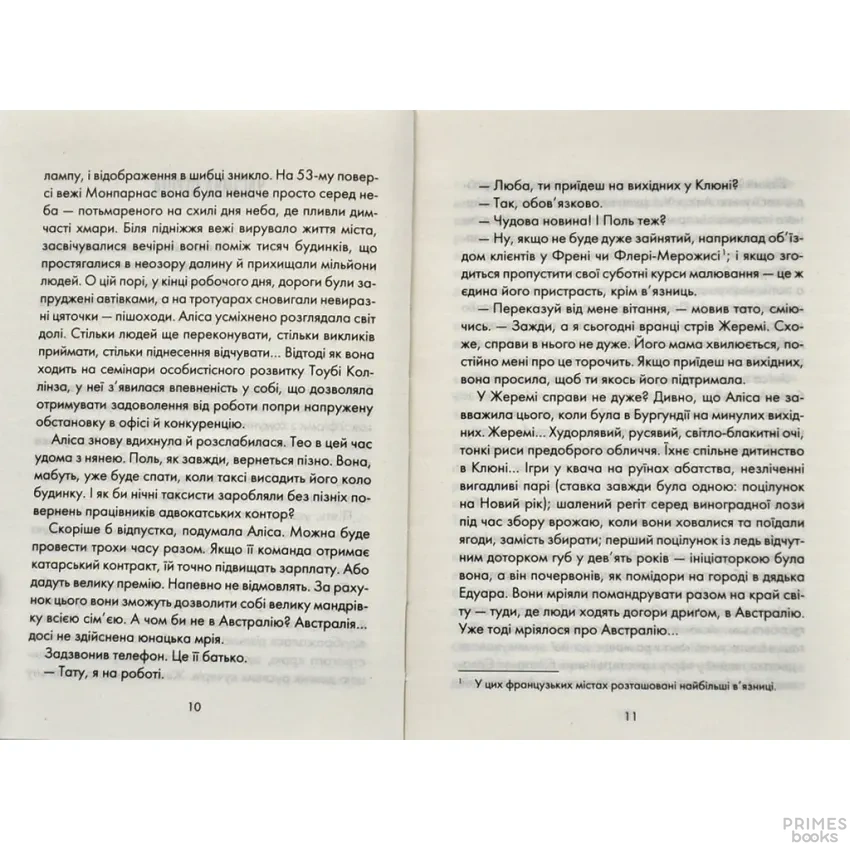 лампу, і відображення в шибці зникло. На 53-му поверсі вежі Монпарнас вона була неначе просто серед неба — потьмареного на схилі дня неба, де пливли димчасті хмари. Біля підніжжя вежі вирувало життя міста, засвічувалися вечірні вогні поміж тисяч будинків, що простягалися в неозору далину й прихищали мільйони людей. О цій порі, у кінці робочого дня, дороги були запруджені автівками, а на тротуарах сновигали невиразні цяточки — пішоходи. Аліса усміхнено розглядала світ долі. Стільки людей ще переконувати, стільки викликів приймати, стільки піднесення відчувати... Відтоді як вона ходить на семінари особистісного розвитку Тоубі Коллінза, у неї з'явилася впевненість у собі, що дозволяла отримувати задоволення від роботи попри напружену обстановку в офісі й конкуренцію.

Аліса знову вдихнула й розслабилася. Тео в цей час удома з нянею. Поль, як завжди, вернеться пізно. Вона, мабуть, уже буде спати, коли таксі висадить його коло будинку. І як би нічні таксисти заробляли без пізніх повернень працівників адвокатських контор?

Скоріше б відпустка, подумала Аліса. Можна буде провести трохи часу разом. Якщо її команда отримає катарський контракт, їй точно підвищать зарплату. Або дадуть велику премію. Напевно не відмовлять. За рахунок цього вони зможуть дозволити собі велику мандрівку всією сім'єю. А чом би не в Австралію? Австралія... досі не здійснена юнацька мрія.

Задзвонив телефон. Це її батько.

— Тату, я на роботі.

10

— Люба, ти приїдеш на вихідних у Клюні?

— Так, обов'язково.

— Чудова новина! І Поль теж?

— Ну, якщо не буде дуже зайнятий, наприклад об'їздом клієнтів у Френі чи Флері-Мерожисі$^1$; і якщо згодиться пропустити свої суботні курси малювання — це ж єдина його пристрасть, крім в'язниць.

— Переказуй від мене вітання, — мовив тато, сміючись. — Зажди, а я сьогодні вранці стрів Жеремі. Схоже, справи в нього не дуже. Його мама хвилюється, постійно мені про це торочить. Якщо приїдеш на вихідних, вона просила, щоб ти якось його підтримала.

У Жеремі справи не дуже? Дивно, що Аліса не завважила цього, коли була в Бургундії на минулих вихідних. Жеремі... Худорлявий, русявий, світло-блакитні очі, тонкі риси предоброго обличчя. Їхнє спільне дитинство в Клюні... Ігри у квача на руїнах абатства, незліченні вигадливі парі (ставка завжди була одною: поцілунок на Новий рік); шалений регіт серед виноградної лози під час збору врожаю, коли вони ховалися та поїдали ягоди, замість збирати; перший поцілунок із ледь відчутним доторком губ у дев'ять років — ініціаторкою була вона, а він почервонів, як помідори на городі в дядька Едуара. Вони мріяли помандрувати разом на край світу — туди, де люди ходять догори дриґом, в Австралію. Уже тоді мріялося про Австралію...

$^1$ У цих французьких містах розташовані найбільші в'язниці.

11

PRIMES books